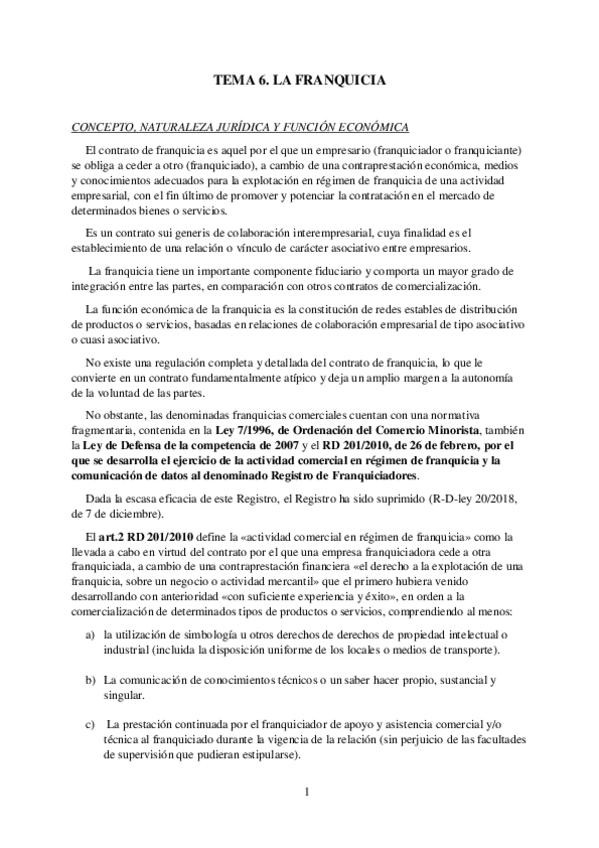 TEMA 6. LA FRANQUICIA

CONCEPTO, NATURALEZA JURÍDICA Y FUNCIÓN ECONÓMICA

El contrato de franquicia es aquel por el que un empresario (franquiciador o franquiciante) se obliga a ceder a otro (franquiciado), a cambio de una contraprestación económica, medios y conocimientos adecuados para la explotación en régimen de franquicia de una actividad empresarial, con el fin último de promover y potenciar la contratación en el mercado de determinados bienes o servicios.

Es un contrato sui generis de colaboración interempresarial, cuya finalidad es el establecimiento de una relación o vínculo de carácter asociativo entre empresarios.

La franquicia tiene un importante componente fiduciario y comporta un mayor grado de integración entre las partes, en comparación con otros contratos de comercialización.

La función económica de la franquicia es la constitución de redes estables de distribución de productos o servicios, basadas en relaciones de colaboración empresarial de tipo asociativo o cuasi asociativo.

No existe una regulación completa y detallada del contrato de franquicia, lo que le convierte en un contrato fundamentalmente atípico y deja un amplio margen a la autonomía de la voluntad de las partes.

No obstante, las denominadas franquicias comerciales cuentan con una normativa fragmentaria, contenida en la Ley 7/1996, de Ordenación del Comercio Minorista, también la Ley de Defensa de la competencia de 2007 y el RD 201/2010, de 26 de febrero, por el que se desarrolla el ejercicio de la actividad comercial en régimen de franquicia y la comunicación de datos al denominado Registro de Franquiciadores.

Dada la escasa eficacia de este Registro, el Registro ha sido suprimido (R-D-ley 20/2018, de 7 de diciembre).

El art.2 RD 201/2010 define la «actividad comercial en régimen de franquicia» como la llevada a cabo en virtud del contrato por el que una empresa franquiciadora cede a otra franquiciada, a cambio de una contraprestación financiera «el derecho a la explotación de una franquicia, sobre un negocio o actividad mercantil» que el primero hubiera venido desarrollando con anterioridad «con suficiente experiencia y éxito», en orden a la comercialización de determinados tipos de productos o servicios, comprendiendo al menos:

a) la utilización de simbología u otros derechos de derechos de propiedad intelectual o industrial (incluida la disposición uniforme de los locales o medios de transporte).

b) La comunicación de conocimientos técnicos o un saber hacer propio, sustancial y singular.

c) La prestación continuada por el franquiciador de apoyo y asistencia comercial y/o técnica al franquiciado durante la vigencia de la relación (sin perjuicio de las facultades de supervisión que pudieran estipularse).

1